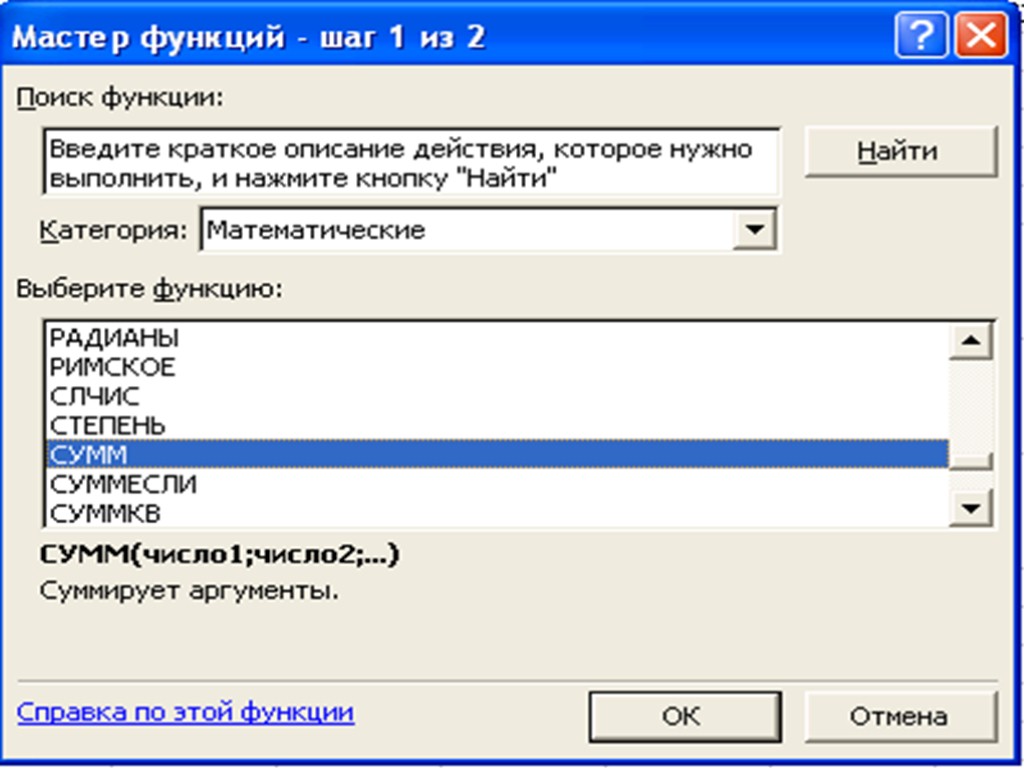 Мастер функций - шаг 1 из 2

Поиск функции:

Введите краткое описание действия, которое нужно выполнить, и нажмите кнопку "Найти"

Найти

Категория: Математические

Выберите функцию:

РАДИАНЫ
РИМСКОЕ
СЛЧИС
СТЕПЕНЬ
СУММ
СУММЕСЛИ
СУММКВ

СУММ(число1;число2;...)
Суммирует аргументы.

Справка по этой функции

ОК

Отмена